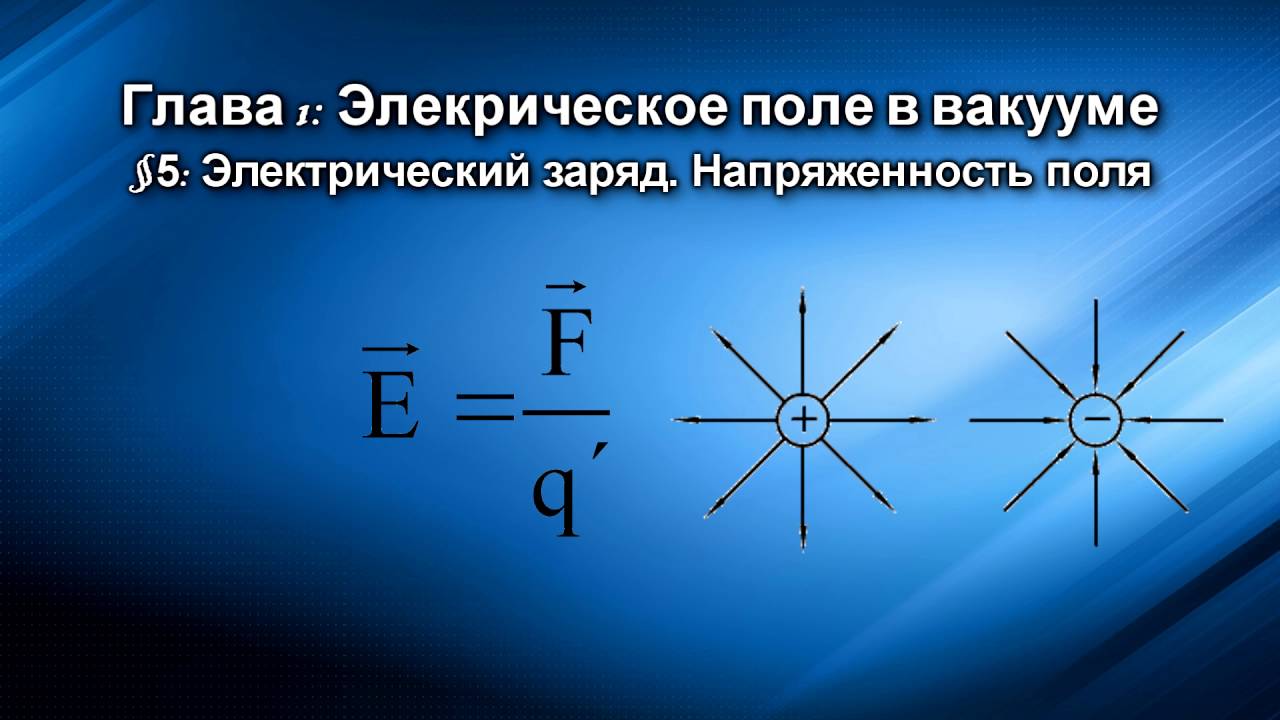 Глава 1: Элекрическое поле в вакууме
§5: Электрический заряд. Напряженность поля

$\vec{E} = \frac{\vec{F}}{q'}$

+

−